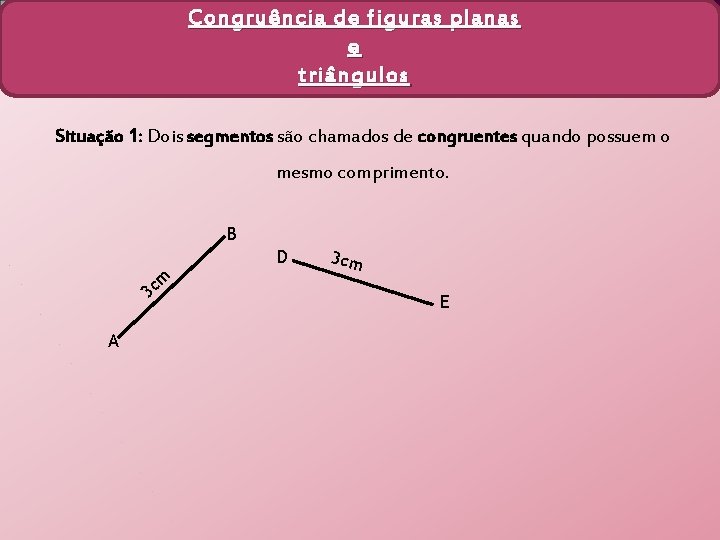 Congruência de figuras planas
e
triângulos

Situação 1: Dois segmentos são chamados de congruentes quando possuem o mesmo comprimento.

B
3cm
A
D
3cm
E